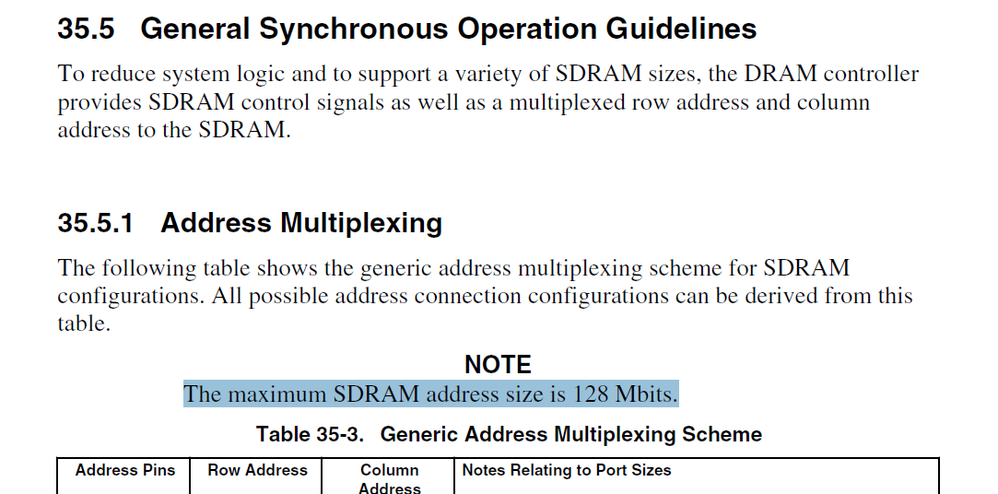 35.5 General Synchronous Operation Guidelines

To reduce system logic and to support a variety of SDRAM sizes, the DRAM controller provides SDRAM control signals as well as a multiplexed row address and column address to the SDRAM.

35.5.1 Address Multiplexing

The following table shows the generic address multiplexing scheme for SDRAM configurations. All possible address connection configurations can be derived from this table.

NOTE

The maximum SDRAM address size is 128 Mbits.

Table 35-3. Generic Address Multiplexing Scheme

| Address Pins | Row Address | Column Address | Notes Relating to Port Sizes |
|---|---|---|---|